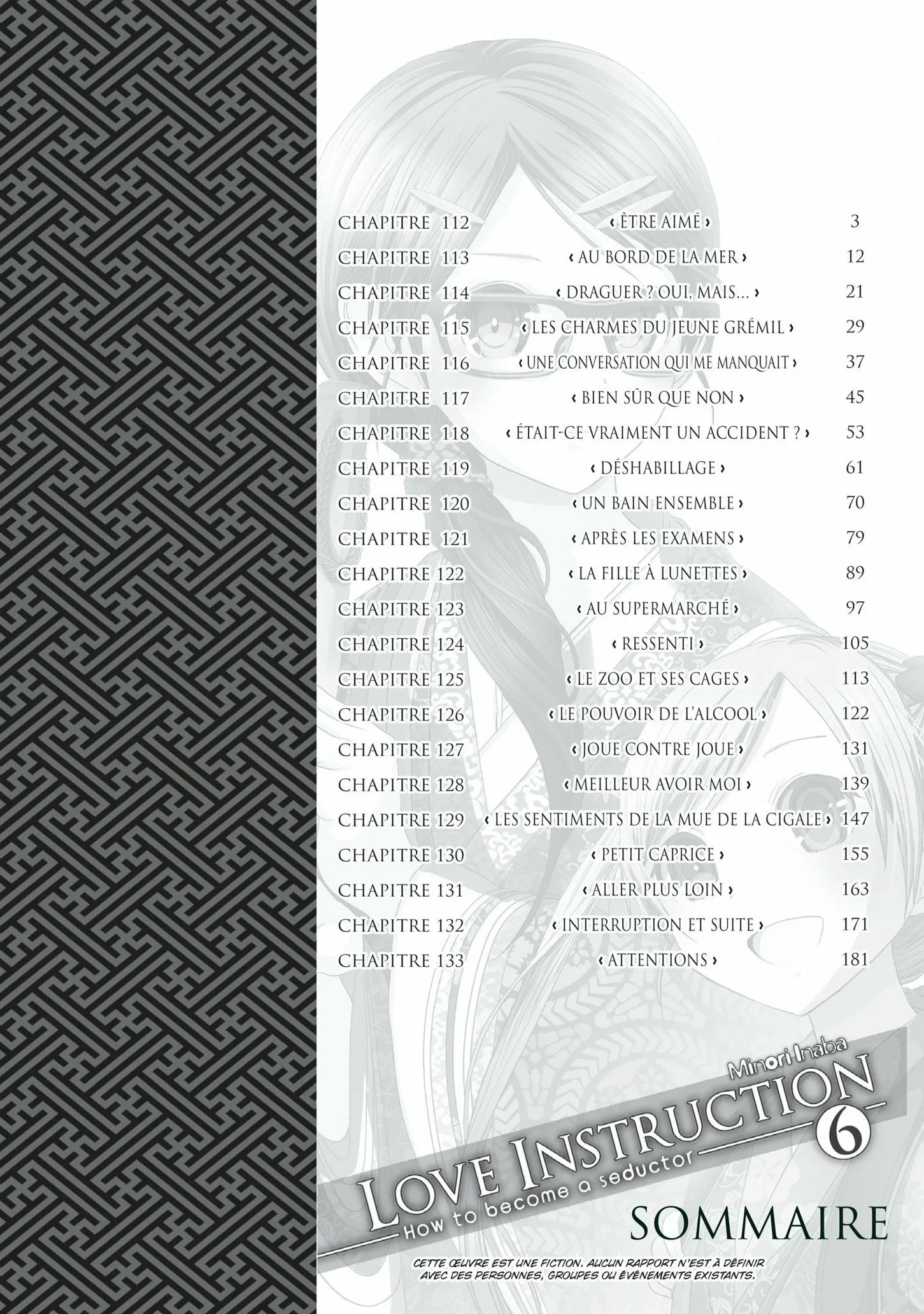 CHAPITRE 112 ‹ ÊTRE AIMÉ › 3
CHAPITRE 113 ‹ AU BORD DE LA MER › 12
CHAPITRE 114 ‹ DRAGUER ? OUI, MAIS... › 21
CHAPITRE 115 ‹ LES CHARMES DU JEUNE GRÉMIL › 29
CHAPITRE 116 ‹ UNE CONVERSATION QUI ME MANQUAIT › 37
CHAPITRE 117 ‹ BIEN SÛR QUE NON › 45
CHAPITRE 118 ‹ ÉTAIT-CE VRAIMENT UN ACCIDENT ? › 53
CHAPITRE 119 ‹ DÉSHABILLAGE › 61
CHAPITRE 120 ‹ UN BAIN ENSEMBLE › 70
CHAPITRE 121 ‹ APRÈS LES EXAMENS › 79
CHAPITRE 122 ‹ LA FILLE À LUNETTES › 89
CHAPITRE 123 ‹ AU SUPERMARCHÉ › 97
CHAPITRE 124 ‹ RESSENTI › 105
CHAPITRE 125 ‹ LE ZOO ET SES CAGES › 113
CHAPITRE 126 ‹ LE POUVOIR DE L'ALCOOL › 122
CHAPITRE 127 ‹ JOUE CONTRE JOUE › 131
CHAPITRE 128 ‹ MEILLEUR AVOIR MOI › 139
CHAPITRE 129 ‹ LES SENTIMENTS DE LA MUE DE LA CIGALE › 147
CHAPITRE 130 ‹ PETIT CAPRICE › 155
CHAPITRE 131 ‹ ALLER PLUS LOIN › 163
CHAPITRE 132 ‹ INTERRUPTION ET SUITE › 171
CHAPITRE 133 ‹ ATTENTIONS › 181

Minori Inaba
LOVE INSTRUCTION 6
How to become a seductor

SOMMAIRE

CETTE ŒUVRE EST UNE FICTION. AUCUN RAPPORT N'EST À DÉFINIR AVEC DES PERSONNES, GROUPES OU ÉVÉNEMENTS EXISTANTS.